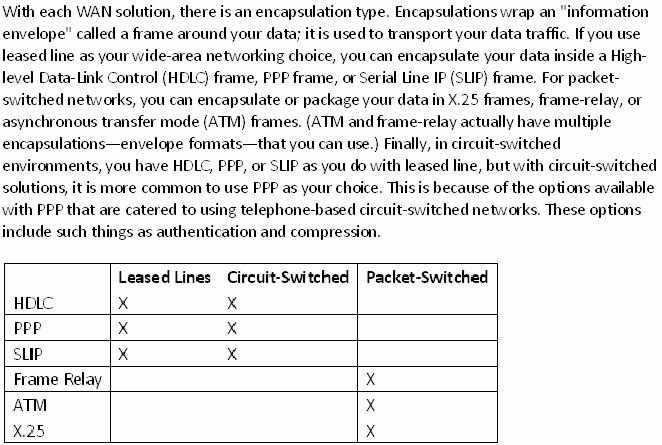 With each WAN solution, there is an encapsulation type. Encapsulations wrap an "information envelope" called a frame around your data; it is used to transport your data traffic. If you use leased line as your wide-area networking choice, you can encapsulate your data inside a High-level Data-Link Control (HDLC) frame, PPP frame, or Serial Line IP (SLIP) frame. For packet-switched networks, you can encapsulate or package your data in X.25 frames, frame-relay, or asynchronous transfer mode (ATM) frames. (ATM and frame-relay actually have multiple encapsulations—envelope formats—that you can use.) Finally, in circuit-switched environments, you have HDLC, PPP, or SLIP as you do with leased line, but with circuit-switched solutions, it is more common to use PPP as your choice. This is because of the options available with PPP that are catered to using telephone-based circuit-switched networks. These options include such things as authentication and compression.

| | Leased Lines | Circuit-Switched | Packet-Switched |
|---|---|---|---|
| HDLC | X | X | |
| PPP | X | X | |
| SLIP | X | X | |
| Frame Relay | | | X |
| ATM | | | X |
| X.25 | | | X |